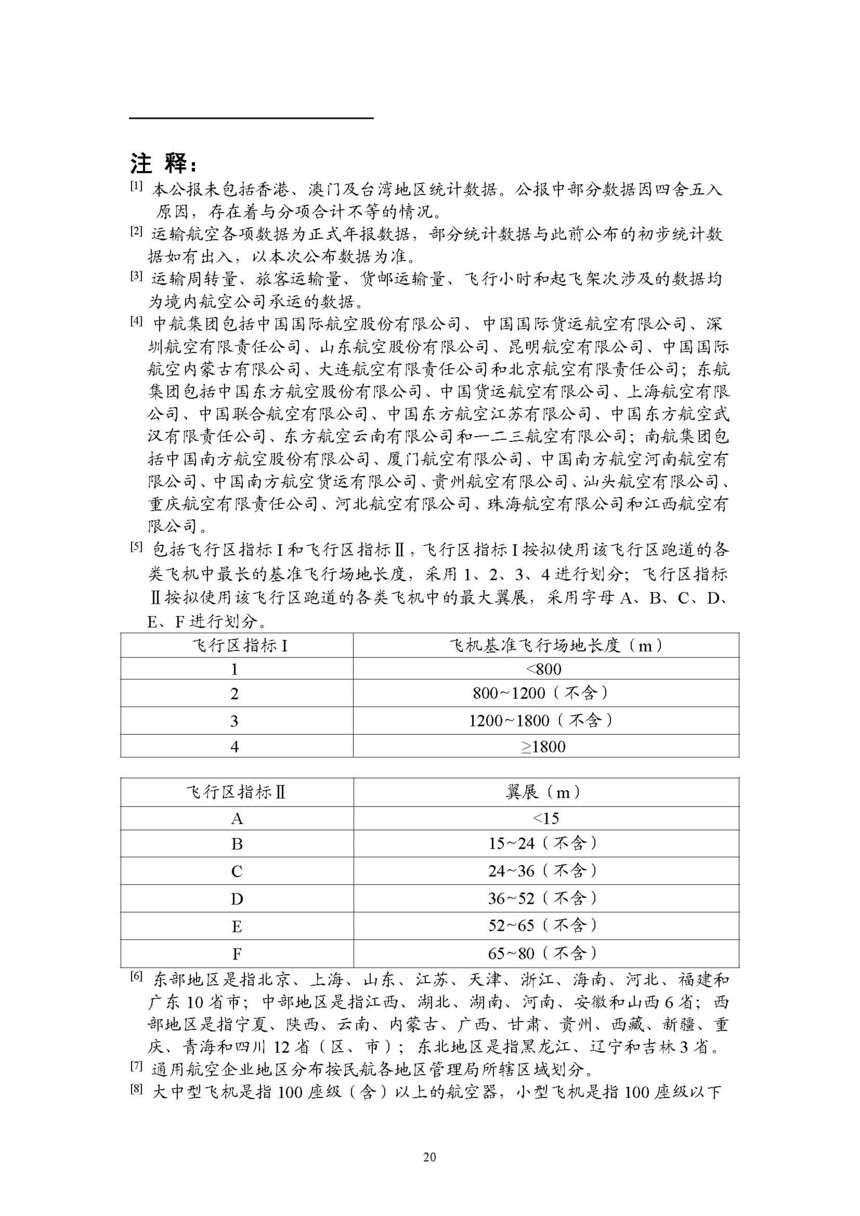 注 释：

[1] 本公报未包括香港、澳门及台湾地区统计数据。公报中部分数据因四舍五入原因，存在着与分项合计不等的情况。

[2] 运输航空各项数据为正式年报数据，部分统计数据与此前公布的初步统计数据如有出入，以本次公布数据为准。

[3] 运输周转量、旅客运输量、货邮运输量、飞行小时和起飞架次涉及的数据均为境内航空公司承运的数据。

[4] 中航集团包括中国国际航空股份有限公司、中国国际货运航空有限公司、深圳航空有限责任公司、山东航空股份有限公司、昆明航空有限公司、中国国际航空内蒙古有限公司、大连航空有限责任公司和北京航空有限责任公司；东航集团包括中国东方航空股份有限公司、中国货运航空有限公司、上海航空有限公司、中国联合航空有限公司、中国东方航空江苏有限公司、中国东方航空武汉有限责任公司、东方航空云南有限公司和一二三航空有限公司；南航集团包括中国南方航空股份有限公司、厦门航空有限公司、中国南方航空河南航空有限公司、中国南方航空货运有限公司、贵州航空有限公司、汕头航空有限公司、重庆航空有限责任公司、河北航空有限公司、珠海航空有限公司和江西航空有限公司。

[5] 包括飞行区指标Ⅰ和飞行区指标Ⅱ，飞行区指标Ⅰ按拟使用该飞行区跑道的各类飞机中最长的基准飞行场地长度，采用1、2、3、4进行划分；飞行区指标Ⅱ按拟使用该飞行区跑道的各类飞机中的最大翼展，采用字母A、B、C、D、E、F进行划分。

| 飞行区指标Ⅰ | 飞机基准飞行场地长度（m） |
|---|---|
| 1 | <800 |
| 2 | 800~1200（不含） |
| 3 | 1200~1800（不含） |
| 4 | ≥1800 |

| 飞行区指标Ⅱ | 翼展（m） |
|---|---|
| A | <15 |
| B | 15~24（不含） |
| C | 24~36（不含） |
| D | 36~52（不含） |
| E | 52~65（不含） |
| F | 65~80（不含） |

[6] 东部地区是指北京、上海、山东、江苏、天津、浙江、海南、河北、福建和广东10省市；中部地区是指江西、湖北、湖南、河南、安徽和山西6省；西部地区是指宁夏、陕西、云南、内蒙古、广西、甘肃、贵州、西藏、新疆、重庆、青海和四川12省（区、市）；东北地区是指黑龙江、辽宁和吉林3省。

[7] 通用航空企业地区分布按民航各地区管理局所辖区域划分。

[8] 大中型飞机是指100座级（含）以上的航空器，小型飞机是指100座级以下

20